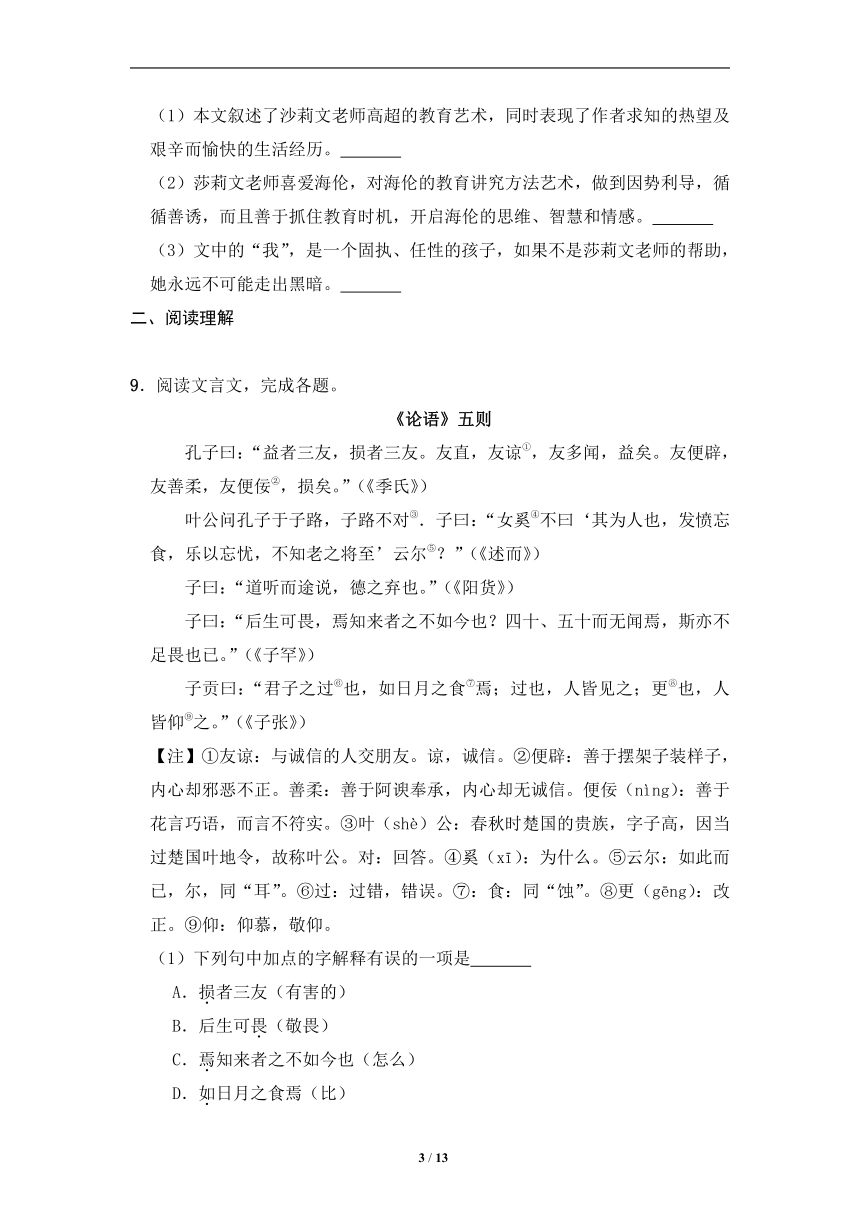 （1）本文叙述了沙莉文老师高超的教育艺术，同时表现了作者求知的热望及艰辛而愉快的生活经历。_______

（2）莎莉文老师喜爱海伦，对海伦的教育讲究方法艺术，做到因势利导，循循善诱，而且善于抓住教育时机，开启海伦的思维、智慧和情感。_______

（3）文中的“我”，是一个固执、任性的孩子，如果不是莎莉文老师的帮助，她永远不可能走出黑暗。_______

二、阅读理解

9．阅读文言文，完成各题。

《论语》五则

孔子曰：“益者三友，损者三友。友直，友谅①，友多闻，益矣。友便辟，友善柔，友便佞②，损矣。”（《季氏》）

叶公问孔子于子路，子路不对③．子曰：“女奚④不曰‘其为人也，发愤忘食，乐以忘忧，不知老之将至’云尔⑤？”（《述而》）

子曰：“道听而途说，德之弃也。”（《阳货》）

子曰：“后生可畏，焉知来者之不如今也？四十、五十而无闻焉，斯亦不足畏也已。”（《子罕》）

子贡曰：“君子之过⑥也，如日月之食⑦焉；过也，人皆见之；更⑧也，人皆仰⑨之。”（《子张》）

【注】①友谅：与诚信的人交朋友。谅，诚信。②便辟：善于摆架子装样子，内心却邪恶不正。善柔：善于阿谀奉承，内心却无诚信。便佞（nìng）：善于花言巧语，而言不符实。③叶（shè）公：春秋时楚国的贵族，字子高，因当过楚国叶地令，故称叶公。对：回答。④奚（xī）：为什么。⑤云尔：如此而已，尔，同“耳”。⑥过：过错，错误。⑦：食：同“蚀”。⑧更（gēng）：改正。⑨仰：仰慕，敬仰。

（1）下列句中加点的字解释有误的一项是_______

A．损者三友（有害的）

B．后生可畏（敬畏）

C．焉知来者之不如今也（怎么）

D．如日月之食焉（比）

3 / 13